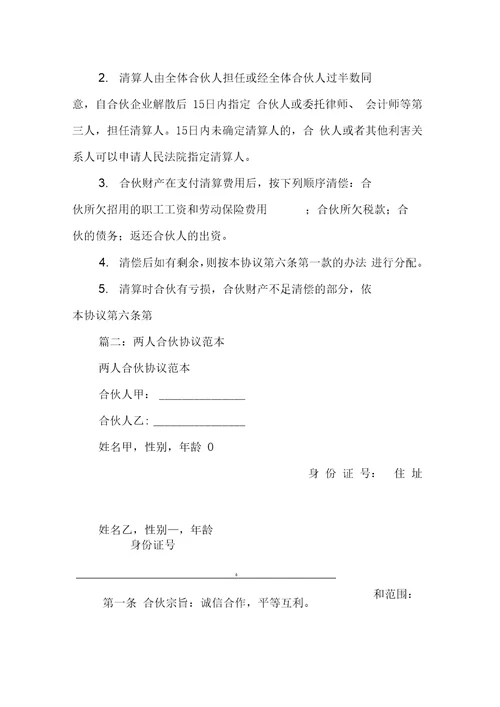 2. 清算人由全体合伙人担任或经全体合伙人过半数同意，自合伙企业解散后 15日内指定 合伙人或委托律师、 会计师等第三人，担任清算人。15日内未确定清算人的，合 伙人或者其他利害关系人可以申请人民法院指定清算人。

3. 合伙财产在支付清算费用后，按下列顺序清偿：合伙所欠招用的职工工资和劳动保险费用 ；合伙所欠税款；合伙的债务；返还合伙人的出资。

4. 清偿后如有剩余，则按本协议第六条第一款的办法 进行分配。

5. 清算时合伙有亏损，合伙财产不足清偿的部分，依本协议第六条第

篇二：两人合伙协议范本

两人合伙协议范本

合伙人甲：______________

合伙人乙：______________

姓名甲，性别，年龄 0

身 份 证 号： 住 址

姓名乙，性别—，年龄

身份证号

和范围：

第一条 合伙宗旨：诚信合作，平等互利。